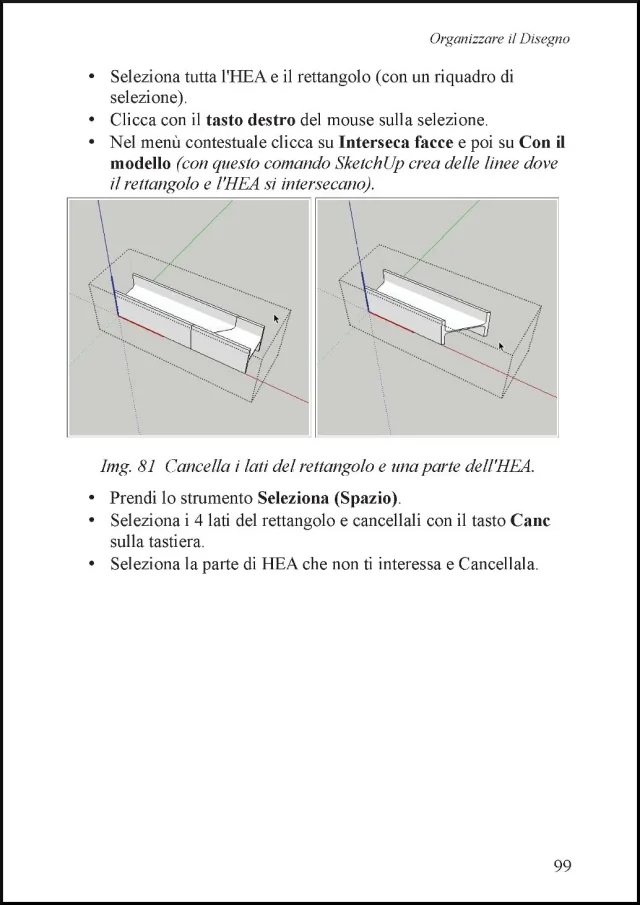 Organizzare il Disegno

• Seleziona tutta l'HEA e il rettangolo (con un riquadro di selezione).
• Clicca con il tasto destro del mouse sulla selezione.
• Nel menù contestuale clicca su Interseca facce e poi su Con il modello (con questo comando SketchUp crea delle linee dove il rettangolo e l'HEA si intersecano).

Img. 81 Cancella i lati del rettangolo e una parte dell'HEA.

• Prendi lo strumento Seleziona (Spazio).
• Seleziona i 4 lati del rettangolo e cancellali con il tasto Canc sulla tastiera.
• Seleziona la parte di HEA che non ti interessa e Cancellala.

99